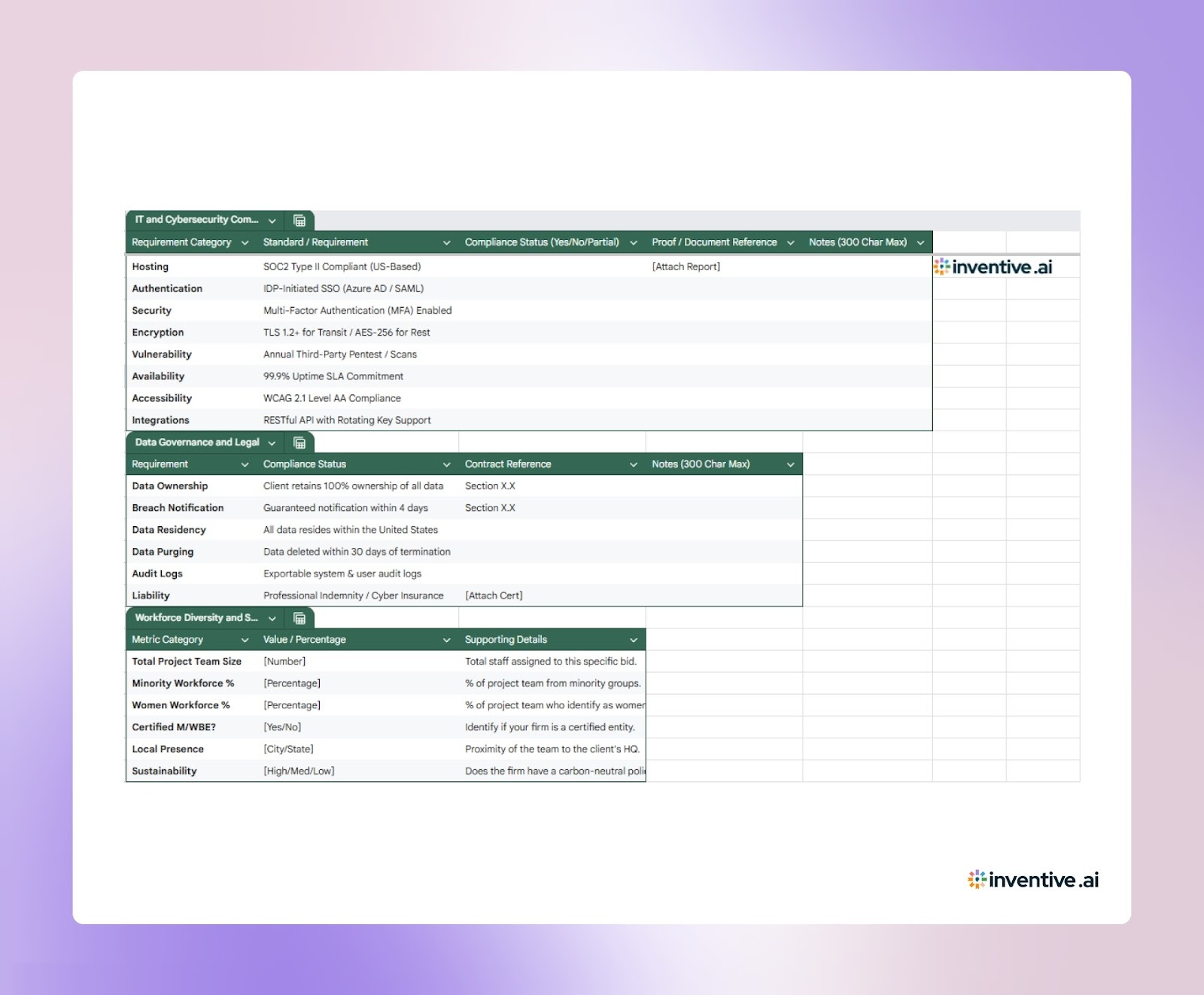 IT and Cybersecurity Com...

| Requirement Category | Standard / Requirement | Compliance Status (Yes/No/Partial) | Proof / Document Reference | Notes (300 Char Max) |
|---|---|---|---|---|
| Hosting | SOC2 Type II Compliant (US-Based) | | [Attach Report] | |
| Authentication | IDP-Initiated SSO (Azure AD / SAML) | | | |
| Security | Multi-Factor Authentication (MFA) Enabled | | | |
| Encryption | TLS 1.2+ for Transit / AES-256 for Rest | | | |
| Vulnerability | Annual Third-Party Pentest / Scans | | | |
| Availability | 99.9% Uptime SLA Commitment | | | |
| Accessibility | WCAG 2.1 Level AA Compliance | | | |
| Integrations | RESTful API with Rotating Key Support | | | |

inventive.ai

Data Governance and Legal

| Requirement | Compliance Status | Contract Reference | Notes (300 Char Max) |
|---|---|---|---|
| Data Ownership | Client retains 100% ownership of all data | Section X.X | |
| Breach Notification | Guaranteed notification within 4 days | Section X.X | |
| Data Residency | All data resides within the United States | | |
| Data Purging | Data deleted within 30 days of termination | | |
| Audit Logs | Exportable system & user audit logs | | |
| Liability | Professional Indemnity / Cyber Insurance | [Attach Cert] | |

Workforce Diversity and S...

| Metric Category | Value / Percentage | Supporting Details |
|---|---|---|
| Total Project Team Size | [Number] | Total staff assigned to this specific bid. |
| Minority Workforce % | [Percentage] | % of project team from minority groups. |
| Women Workforce % | [Percentage] | % of project team who identify as women |
| Certified M/WBE? | [Yes/No] | Identify if your firm is a certified entity. |
| Local Presence | [City/State] | Proximity of the team to the client's HQ. |
| Sustainability | [High/Med/Low] | Does the firm have a carbon-neutral poli |

inventive.ai